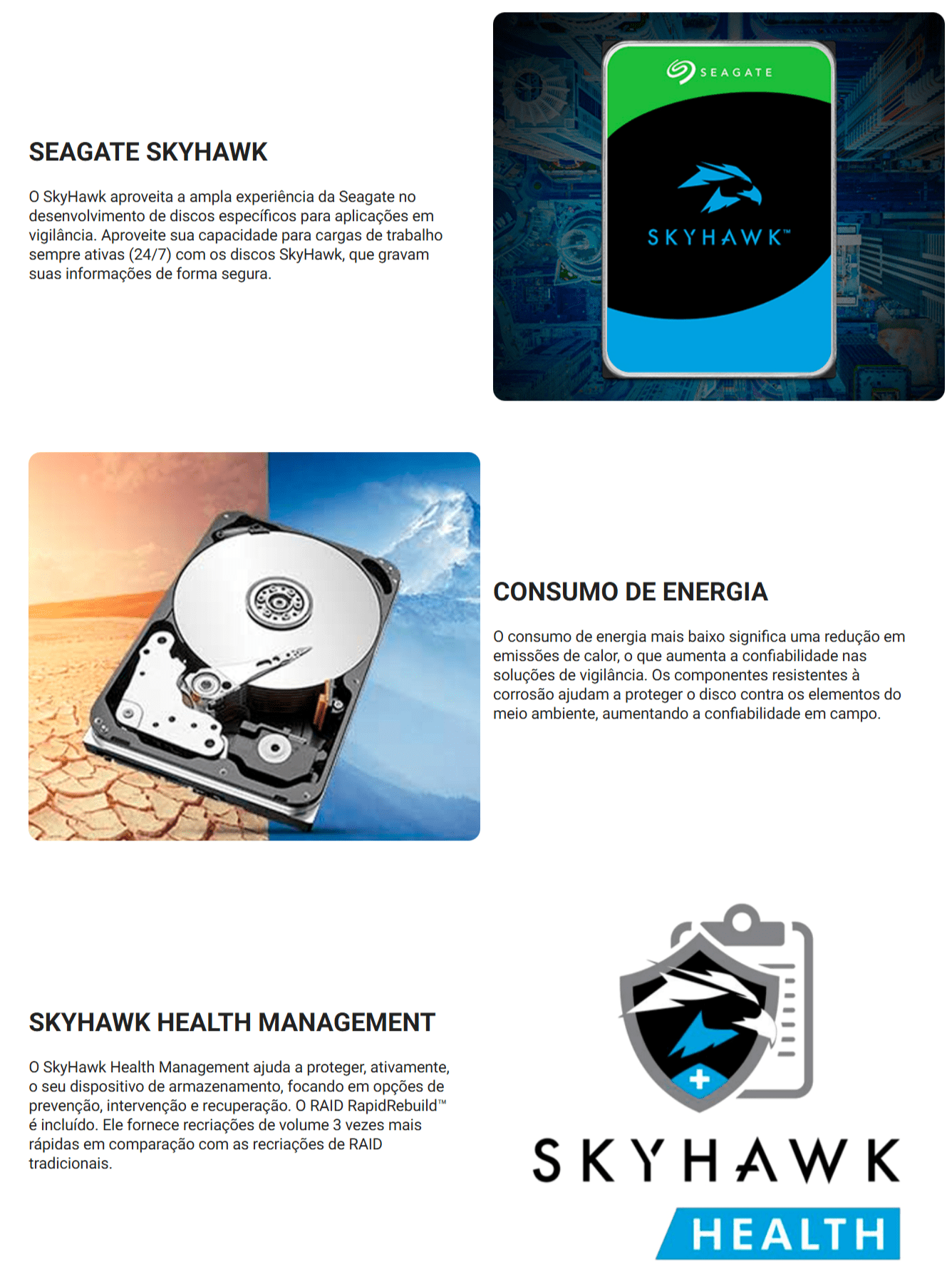 SEAGATE SKYHAWK

O SkyHawk aproveita a ampla experiência da Seagate no desenvolvimento de discos específicos para aplicações em vigilância. Aproveite sua capacidade para cargas de trabalho sempre ativas (24/7) com os discos SkyHawk, que gravam suas informações de forma segura.

SEAGATE

SKYHAWK™

CONSUMO DE ENERGIA

O consumo de energia mais baixo significa uma redução em emissões de calor, o que aumenta a confiabilidade nas soluções de vigilância. Os componentes resistentes à corrosão ajudam a proteger o disco contra os elementos do meio ambiente, aumentando a confiabilidade em campo.

SKYHAWK HEALTH MANAGEMENT

O SkyHawk Health Management ajuda a proteger, ativamente, o seu dispositivo de armazenamento, focando em opções de prevenção, intervenção e recuperação. O RAID RapidRebuild™ é incluído. Ele fornece recriações de volume 3 vezes mais rápidas em comparação com as recriações de RAID tradicionais.

SKYHAWK

HEALTH